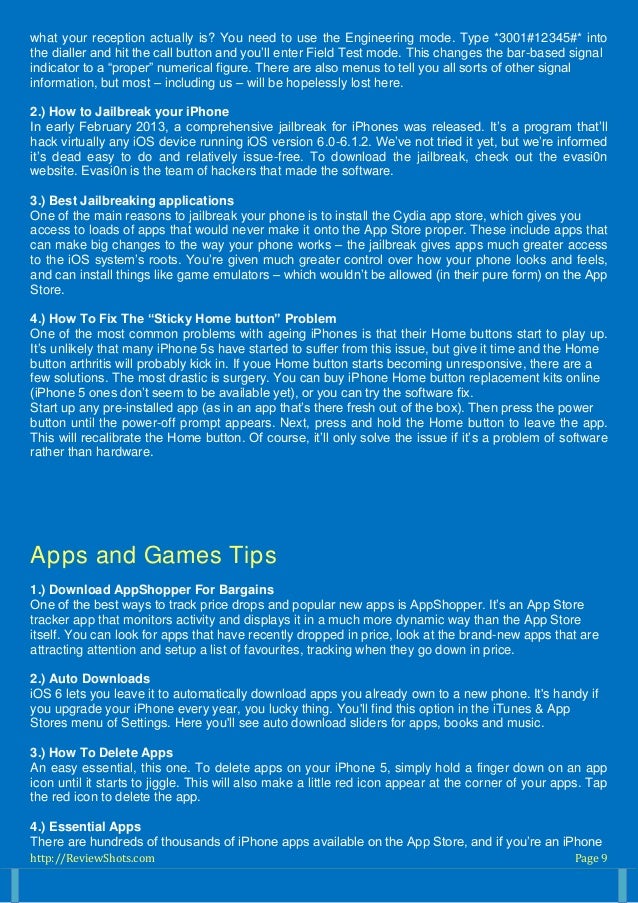 what your reception actually is? You need to use the Engineering mode. Type *3001#12345#* into the dialler and hit the call button and you'll enter Field Test mode. This changes the bar-based signal indicator to a "proper" numerical figure. There are also menus to tell you all sorts of other signal information, but most – including us – will be hopelessly lost here.

2.) How to Jailbreak your iPhone
In early February 2013, a comprehensive jailbreak for iPhones was released. It's a program that'll hack virtually any iOS device running iOS version 6.0-6.1.2. We've not tried it yet, but we're informed it's dead easy to do and relatively issue-free. To download the jailbreak, check out the evasi0n website. Evasi0n is the team of hackers that made the software.

3.) Best Jailbreaking applications
One of the main reasons to jailbreak your phone is to install the Cydia app store, which gives you access to loads of apps that would never make it onto the App Store proper. These include apps that can make big changes to the way your phone works – the jailbreak gives apps much greater access to the iOS system's roots. You're given much greater control over how your phone looks and feels, and can install things like game emulators – which wouldn't be allowed (in their pure form) on the App Store.

4.) How To Fix The "Sticky Home button" Problem
One of the most common problems with ageing iPhones is that their Home buttons start to play up. It's unlikely that many iPhone 5s have started to suffer from this issue, but give it time and the Home button arthritis will probably kick in. If youe Home button starts becoming unresponsive, there are a few solutions. The most drastic is surgery. You can buy iPhone Home button replacement kits online (iPhone 5 ones don't seem to be available yet), or you can try the software fix.
Start up any pre-installed app (as in an app that's there fresh out of the box). Then press the power button until the power-off prompt appears. Next, press and hold the Home button to leave the app. This will recalibrate the Home button. Of course, it'll only solve the issue if it's a problem of software rather than hardware.

Apps and Games Tips

1.) Download AppShopper For Bargains
One of the best ways to track price drops and popular new apps is AppShopper. It's an App Store tracker app that monitors activity and displays it in a much more dynamic way than the App Store itself. You can look for apps that have recently dropped in price, look at the brand-new apps that are attracting attention and setup a list of favourites, tracking when they go down in price.

2.) Auto Downloads
iOS 6 lets you leave it to automatically download apps you already own to a new phone. It's handy if you upgrade your iPhone every year, you lucky thing. You'll find this option in the iTunes & App Stores menu of Settings. Here you'll see auto download sliders for apps, books and music.

3.) How To Delete Apps
An easy essential, this one. To delete apps on your iPhone 5, simply hold a finger down on an app icon until it starts to jiggle. This will also make a little red icon appear at the corner of your apps. Tap the red icon to delete the app.

4.) Essential Apps
There are hundreds of thousands of iPhone apps available on the App Store, and if you're an iPhone

http://ReviewShots.com Page 9